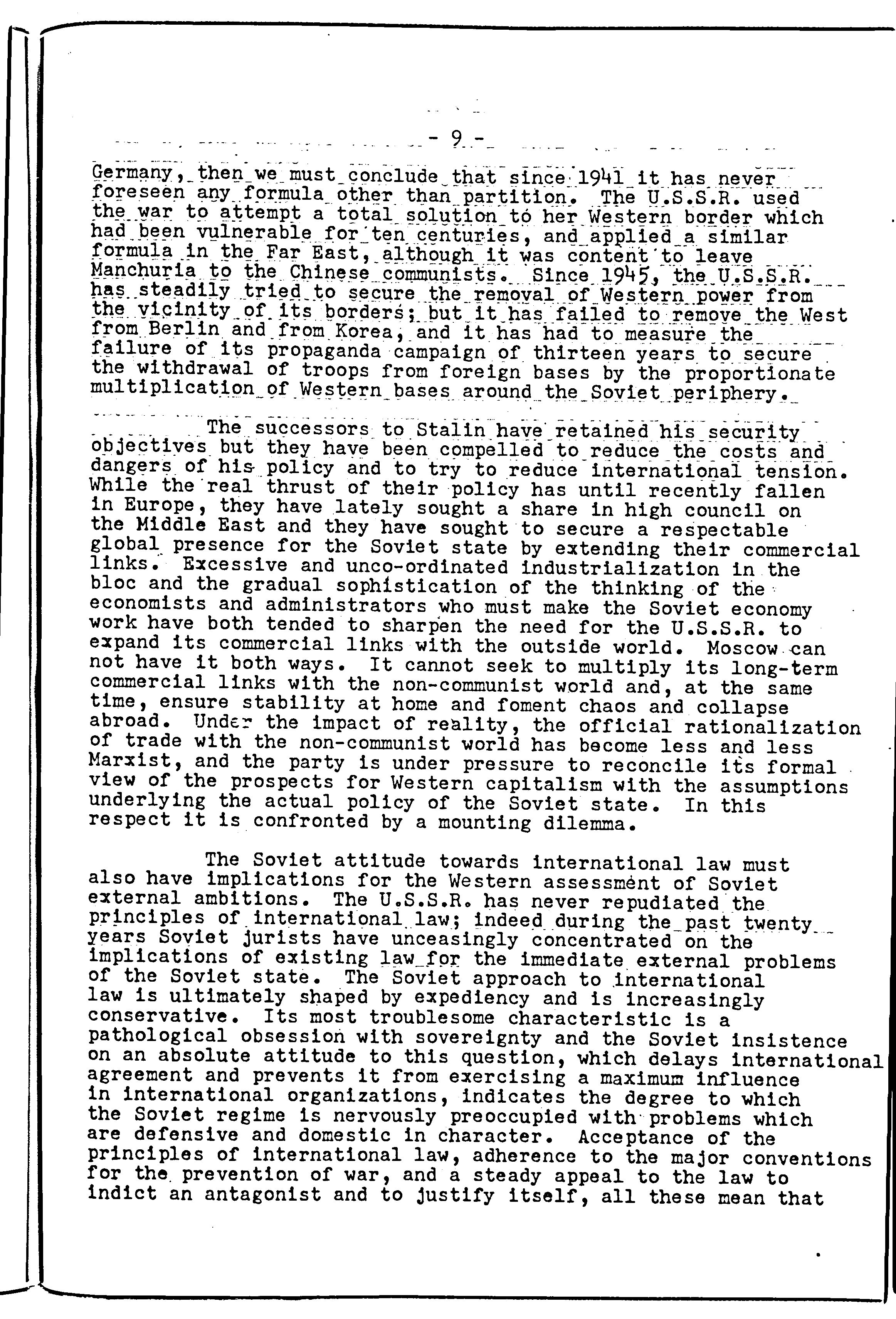 - 9 -

Germany, then we must conclude that since 1941 it has never foreseen any formula other than partition. The U.S.S.R. used the war to attempt a total solution to her Western border which had been vulnerable for ten centuries, and applied a similar formula in the Far East, although it was content to leave Manchuria to the Chinese communists. Since 1945, the U.S.S.R. has steadily tried to secure the removal of Western power from the vicinity of its borders; but it has failed to remove the West from Berlin and from Korea, and it has had to measure the failure of its propaganda campaign of thirteen years to secure the withdrawal of troops from foreign bases by the proportionate multiplication of Western bases around the Soviet periphery.

The successors to Stalin have retained his security objectives but they have been compelled to reduce the costs and dangers of his policy and to try to reduce international tension. While the real thrust of their policy has until recently fallen in Europe, they have lately sought a share in high council on the Middle East and they have sought to secure a respectable global presence for the Soviet state by extending their commercial links. Excessive and unco-ordinated industrialization in the bloc and the gradual sophistication of the thinking of the economists and administrators who must make the Soviet economy work have both tended to sharpen the need for the U.S.S.R. to expand its commercial links with the outside world. Moscow can not have it both ways. It cannot seek to multiply its long-term commercial links with the non-communist world and, at the same time, ensure stability at home and foment chaos and collapse abroad. Under the impact of reality, the official rationalization of trade with the non-communist world has become less and less Marxist, and the party is under pressure to reconcile its formal view of the prospects for Western capitalism with the assumptions underlying the actual policy of the Soviet state. In this respect it is confronted by a mounting dilemma.

The Soviet attitude towards international law must also have implications for the Western assessment of Soviet external ambitions. The U.S.S.R. has never repudiated the principles of international law; indeed during the past twenty years Soviet jurists have unceasingly concentrated on the implications of existing law for the immediate external problems of the Soviet state. The Soviet approach to international law is ultimately shaped by expediency and is increasingly conservative. Its most troublesome characteristic is a pathological obsession with sovereignty and the Soviet insistence on an absolute attitude to this question, which delays international agreement and prevents it from exercising a maximum influence in international organizations, indicates the degree to which the Soviet regime is nervously preoccupied with problems which are defensive and domestic in character. Acceptance of the principles of international law, adherence to the major conventions for the prevention of war, and a steady appeal to the law to indict an antagonist and to justify itself, all these mean that